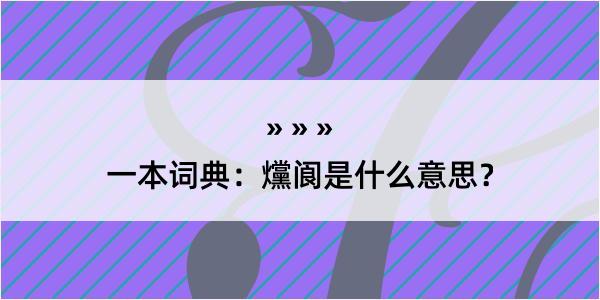 » » »
一本词典：爣阆是什么意思？